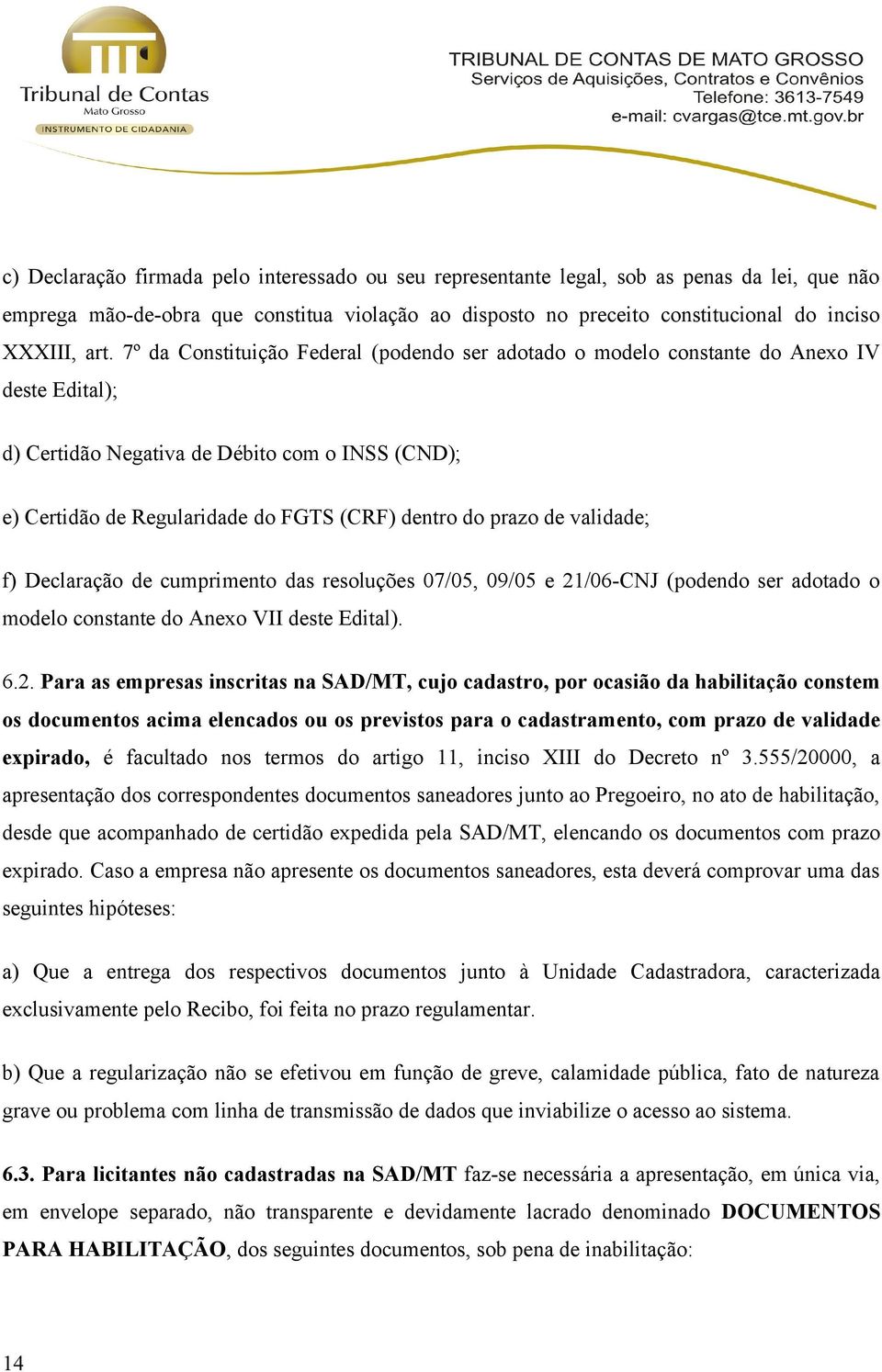 Tribunal de Contas
Mato Grosso
INSTRUMENTO DE CIDADANIA

TRIBUNAL DE CONTAS DE MATO GROSSO
Serviços de Aquisições, Contratos e Convênios
Telefone: 3613-7549
e-mail: cvargas@tce.mt.gov.br

c) Declaração firmada pelo interessado ou seu representante legal, sob as penas da lei, que não emprega mão-de-obra que constitua violação ao disposto no preceito constitucional do inciso XXXIII, art. 7º da Constituição Federal (podendo ser adotado o modelo constante do Anexo IV deste Edital);

d) Certidão Negativa de Débito com o INSS (CND);

e) Certidão de Regularidade do FGTS (CRF) dentro do prazo de validade;

f) Declaração de cumprimento das resoluções 07/05, 09/05 e 21/06-CNJ (podendo ser adotado o modelo constante do Anexo VII deste Edital).

6.2. Para as empresas inscritas na SAD/MT, cujo cadastro, por ocasião da habilitação constem os documentos acima elencados ou os previstos para o cadastramento, com prazo de validade expirado, é facultado nos termos do artigo 11, inciso XIII do Decreto nº 3.555/20000, a apresentação dos correspondentes documentos saneadores junto ao Pregoeiro, no ato de habilitação, desde que acompanhado de certidão expedida pela SAD/MT, elencando os documentos com prazo expirado. Caso a empresa não apresente os documentos saneadores, esta deverá comprovar uma das seguintes hipóteses:

a) Que a entrega dos respectivos documentos junto à Unidade Cadastradora, caracterizada exclusivamente pelo Recibo, foi feita no prazo regulamentar.

b) Que a regularização não se efetivou em função de greve, calamidade pública, fato de natureza grave ou problema com linha de transmissão de dados que inviabilize o acesso ao sistema.

6.3. Para licitantes não cadastradas na SAD/MT faz-se necessária a apresentação, em única via, em envelope separado, não transparente e devidamente lacrado denominado DOCUMENTOS PARA HABILITAÇÃO, dos seguintes documentos, sob pena de inabilitação:

14